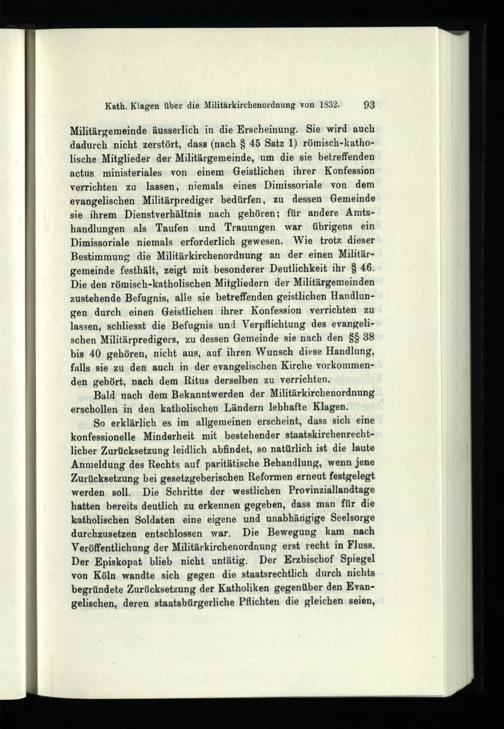 Kath. Klagen über die Militärkirchenordnung von 1832. 93

Militärgemeinde äusserlich in die Erscheinung. Sie wird auch dadurch nicht zerstört, dass (nach § 45 Satz 1) römisch-katholische Mitglieder der Militärgemeinde, um die sie betreffenden actus ministeriales von einem Geistlichen ihrer Konfession verrichten zu lassen, niemals eines Dimissoriale von dem evangelischen Militärprediger bedürfen, zu dessen Gemeinde sie ihrem Dienstverhältnis nach gehören; für andere Amtshandlungen als Taufen und Trauungen war übrigens ein Dimissoriale niemals erforderlich gewesen. Wie trotz dieser Bestimmung die Militärkirchenordnung an der einen Militärgemeinde festhält, zeigt mit besonderer Deutlichkeit ihr § 46. Die den römisch-katholischen Mitgliedern der Militärgemeinden zustehende Befugnis, alle sie betreffenden geistlichen Handlungen durch einen Geistlichen ihrer Konfession verrichten zu lassen, schliesst die Befugnis und Verpflichtung des evangelischen Militärpredigers, zu dessen Gemeinde sie nach den §§ 38 bis 40 gehören, nicht aus, auf ihren Wunsch diese Handlung, falls sie zu den auch in der evangelischen Kirche vorkommenden gehört, nach dem Ritus derselben zu verrichten.

Bald nach dem Bekanntwerden der Militärkirchenordnung erschollen in den katholischen Ländern lebhafte Klagen.

So erklärlich es im allgemeinen erscheint, dass sich eine konfessionelle Minderheit mit bestehender staatskirchenrechtlicher Zurücksetzung leidlich abfindet, so natürlich ist die laute Anmeldung des Rechts auf paritätische Behandlung, wenn jene Zurücksetzung bei gesetzgeberischen Reformen erneut festgelegt werden soll. Die Schritte der westlichen Provinziallandtage hatten bereits deutlich zu erkennen gegeben, dass man für die katholischen Soldaten eine eigene und unabhängige Seelsorge durchzusetzen entschlossen war. Die Bewegung kam nach Veröffentlichung der Militärkirchenordnung erst recht in Fluss. Der Episkopat blieb nicht untätig. Der Erzbischof Spiegel von Köln wandte sich gegen die staatsrechtlich durch nichts begründete Zurücksetzung der Katholiken gegenüber den Evangelischen, deren staatsbürgerliche Pflichten die gleichen seien,